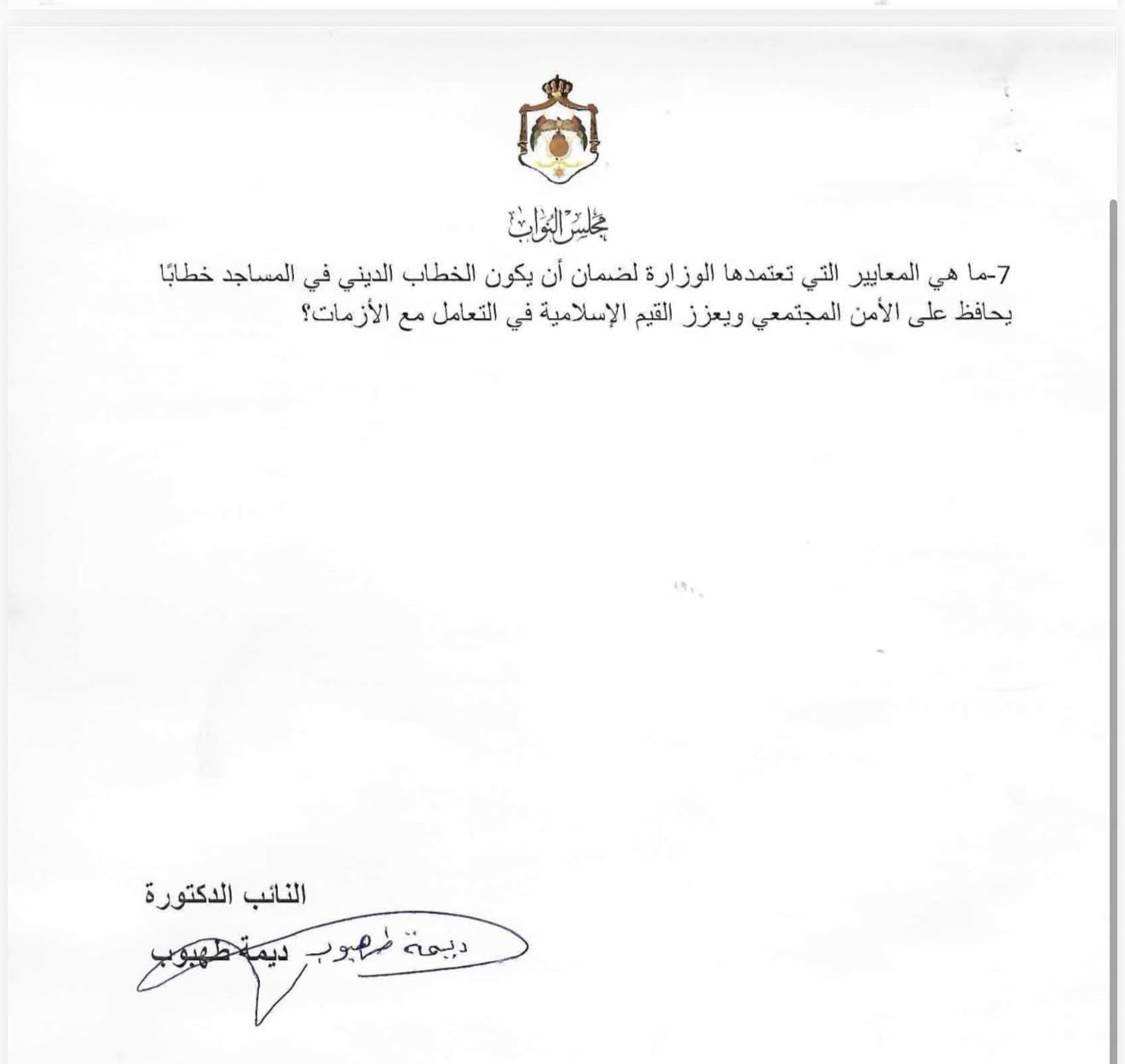 مجلس النواب

7-ما هي المعايير التي تعتمدها الوزارة لضمان أن يكون الخطاب الديني في المساجد خطابًا يحافظ على الأمن المجتمعي ويعزز القيم الإسلامية في التعامل مع الأزمات؟

النائب الدكتورة
ديمة طهبوب
ديمة طهبوب